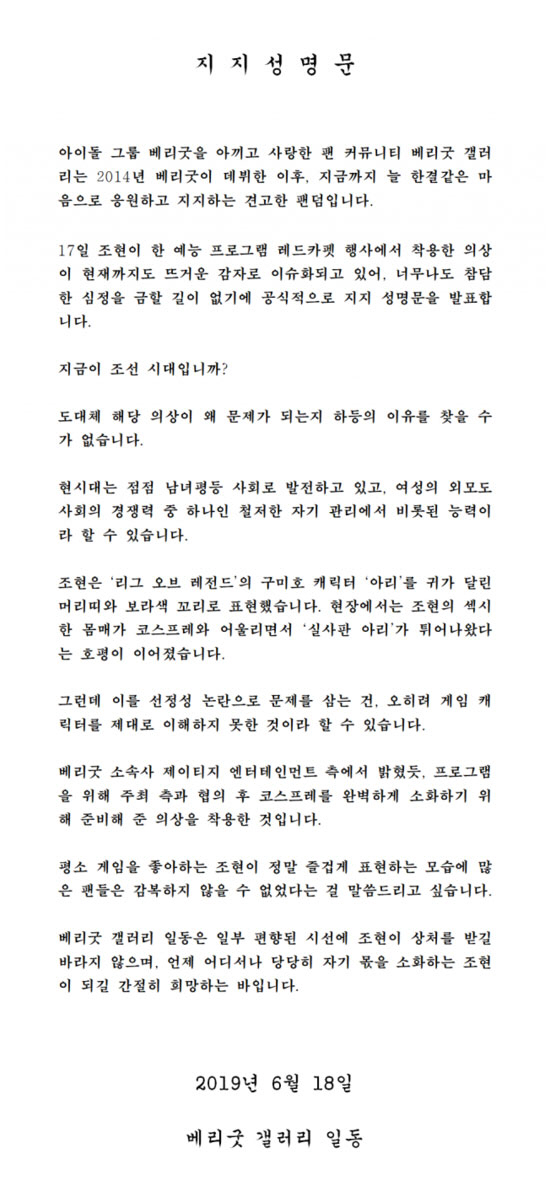 지 지 성 명 문

아이돌 그룹 베리굿을 아끼고 사랑한 팬 커뮤니티 베리굿 갤러리는 2014년 베리굿이 데뷔한 이후, 지금까지 늘 한결같은 마음으로 응원하고 지지하는 견고한 팬덤입니다.

17일 조현이 한 예능 프로그램 레드카펫 행사에서 착용한 의상이 현재까지도 뜨거운 감자로 이슈화되고 있어, 너무나도 참담한 심정을 금할 길이 없기에 공식적으로 지지 성명문을 발표합니다.

지금이 조선 시대입니까?

도대체 해당 의상이 왜 문제가 되는지 하등의 이유를 찾을 수가 없습니다.

현시대는 점점 남녀평등 사회로 발전하고 있고, 여성의 외모도 사회의 경쟁력 중 하나인 철저한 자기 관리에서 비롯된 능력이라 할 수 있습니다.

조현은 '리그 오브 레전드'의 구미호 캐릭터 '아리'를 귀가 달린 머리띠와 보라색 꼬리로 표현했습니다. 현장에서는 조현의 섹시한 몸매가 코스프레와 어울리면서 '실사판 아리'가 튀어나왔다는 호평이 이어졌습니다.

그런데 이를 선정성 논란으로 문제를 삼는 건, 오히려 게임 캐릭터를 제대로 이해하지 못한 것이라 할 수 있습니다.

베리굿 소속사 제이티지 엔터테인먼트 측에서 밝혔듯, 프로그램을 위해 주최 측과 협의 후 코스프레를 완벽하게 소화하기 위해 준비해 준 의상을 착용한 것입니다.

평소 게임을 좋아하는 조현이 정말 즐겁게 표현하는 모습에 많은 팬들은 감복하지 않을 수 없었다는 걸 말씀드리고 싶습니다.

베리굿 갤러리 일동은 일부 편향된 시선에 조현이 상처를 받길 바라지 않으며, 언제 어디서나 당당히 자기 몫을 소화하는 조현이 되길 간절히 희망하는 바입니다.

2019년 6월 18일

베리굿 갤러리 일동